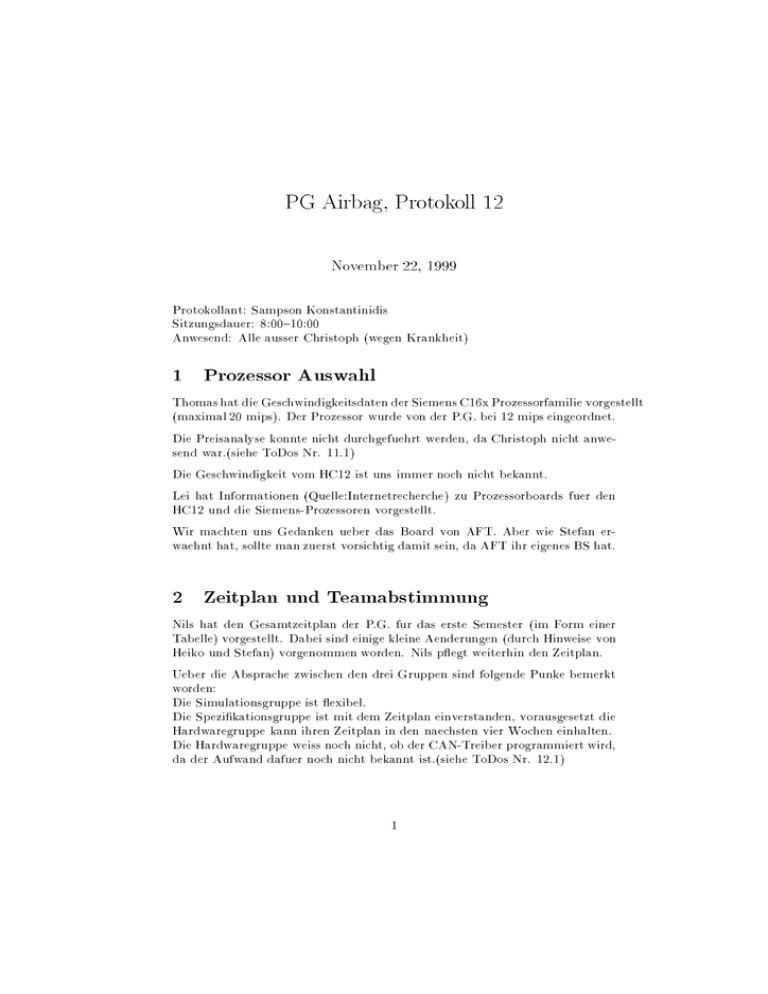 PG Airbag, Protokoll 12

November 22, 1999

Protokollant: Sampson Konstantinidis
Sitzungsdauer: 8:00–10:00
Anwesend: Alle ausser Christoph (wegen Krankheit)

1 Prozessor Auswahl

Thomas hat die Geschwindigkeitsdaten der Siemens C16x Prozessorfamilie vorgestellt (maximal 20 mips). Der Prozessor wurde von der P.G. bei 12 mips eingeordnet.

Die Preisanalyse konnte nicht durchgefuehrt werden, da Christoph nicht anwesend war.(siehe ToDos Nr. 11.1)

Die Geschwindigkeit vom HC12 ist uns immer noch nicht bekannt.

Lei hat Informationen (Quelle:Internetrecherche) zu Prozessorboards fuer den HC12 und die Siemens-Prozessoren vorgestellt.

Wir machten uns Gedanken ueber das Board von AFT. Aber wie Stefan erwaehnt hat, sollte man zuerst vorsichtig damit sein, da AFT ihr eigenes BS hat.

2 Zeitplan und Teamabstimmung

Nils hat den Gesamtzeitplan der P.G. fur das erste Semester (im Form einer Tabelle) vorgestellt. Dabei sind einige kleine Aenderungen (durch Hinweise von Heiko und Stefan) vorgenommen worden. Nils pflegt weiterhin den Zeitplan.

Ueber die Absprache zwischen den drei Gruppen sind folgende Punke bemerkt worden:
Die Simulationsgruppe ist flexibel.
Die Spezifikationsgruppe ist mit dem Zeitplan einverstanden, vorausgesetzt die Hardwaregruppe kann ihren Zeitplan in den naechsten vier Wochen einhalten.
Die Hardwaregruppe weiss noch nicht, ob der CAN-Treiber programmiert wird, da der Aufwand dafuer noch nicht bekannt ist.(siehe ToDos Nr. 12.1)

1